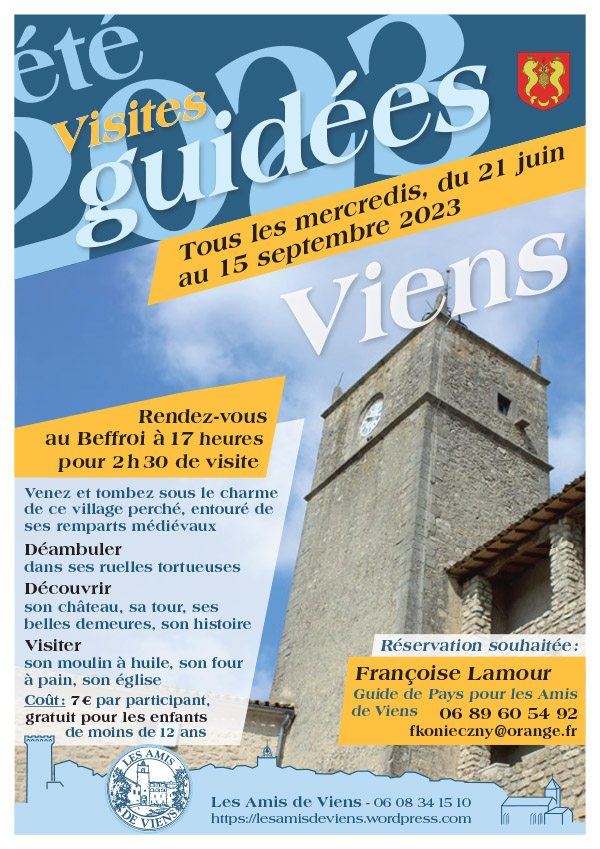 été 2023

Visites guidées

Tous les mercredis, du 21 juin au 15 septembre 2023

Viens

Rendez-vous au Beffroi à 17 heures pour 2 h 30 de visite

Venez et tombez sous le charme de ce village perché, entouré de ses remparts médiévaux

Déambuler
dans ses ruelles tortueuses

Découvrir
son château, sa tour, ses belles demeures, son histoire

Visiter
son moulin à huile, son four à pain, son église

Coût : 7 € par participant, gratuit pour les enfants de moins de 12 ans

Réservation souhaitée :

Françoise Lamour
Guide de Pays pour les Amis de Viens 06 89 60 54 92
fkonieczny@orange.fr

LES AMIS DE VIENS

Les Amis de Viens - 06 08 34 15 10
https://lesamisdeviens.wordpress.com